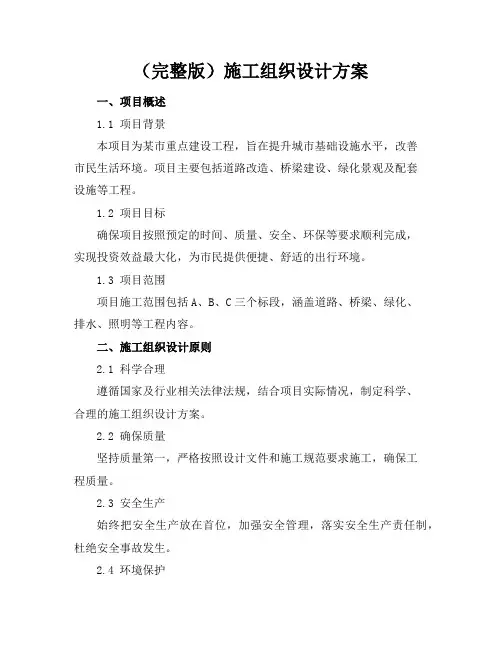 （完整版）施工组织设计方案

一、项目概述

1.1 项目背景

本项目为某市重点建设工程，旨在提升城市基础设施水平，改善市民生活环境。项目主要包括道路改造、桥梁建设、绿化景观及配套设施等工程。

1.2 项目目标

确保项目按照预定的时间、质量、安全、环保等要求顺利完成，实现投资效益最大化，为市民提供便捷、舒适的出行环境。

1.3 项目范围

项目施工范围包括 A、B、C 三个标段，涵盖道路、桥梁、绿化、排水、照明等工程内容。

二、施工组织设计原则

2.1 科学合理

遵循国家及行业相关法律法规，结合项目实际情况，制定科学、合理的施工组织设计方案。

2.2 确保质量

坚持质量第一，严格按照设计文件和施工规范要求施工，确保工程质量。

2.3 安全生产

始终把安全生产放在首位，加强安全管理，落实安全生产责任制，杜绝安全事故发生。

2.4 环境保护